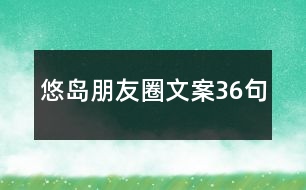 悠岛朋友圈文案36句